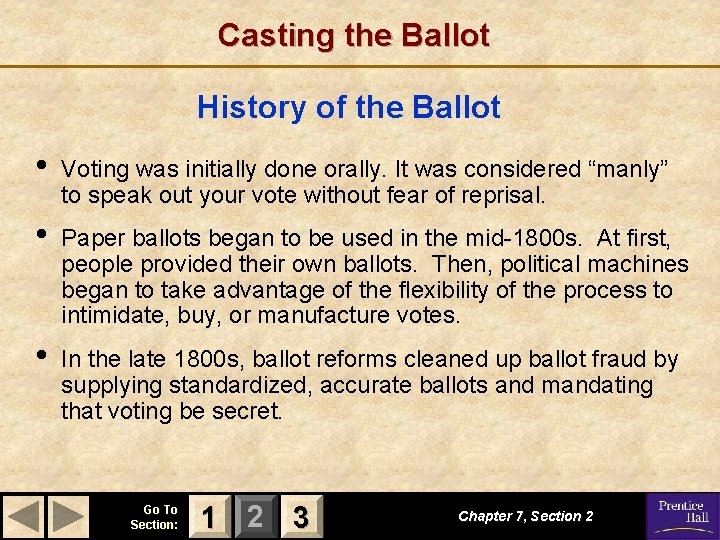 Casting the Ballot

History of the Ballot

• Voting was initially done orally. It was considered “manly” to speak out your vote without fear of reprisal.

• Paper ballots began to be used in the mid-1800s. At first, people provided their own ballots. Then, political machines began to take advantage of the flexibility of the process to intimidate, buy, or manufacture votes.

• In the late 1800s, ballot reforms cleaned up ballot fraud by supplying standardized, accurate ballots and mandating that voting be secret.

Go To Section: 1 2 3

Chapter 7, Section 2

Prentice Hall